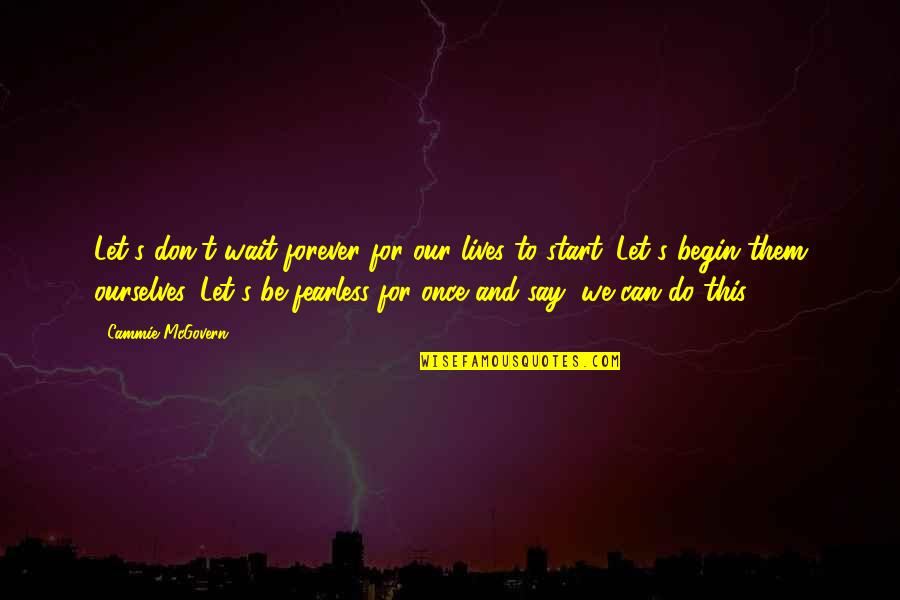 Let's don't wait forever for our lives to start. Let's begin them ourselves. Let's be fearless for once and say, we can do this.

- Cammie McGovern

WISEFAMOUSQUOTES.COM